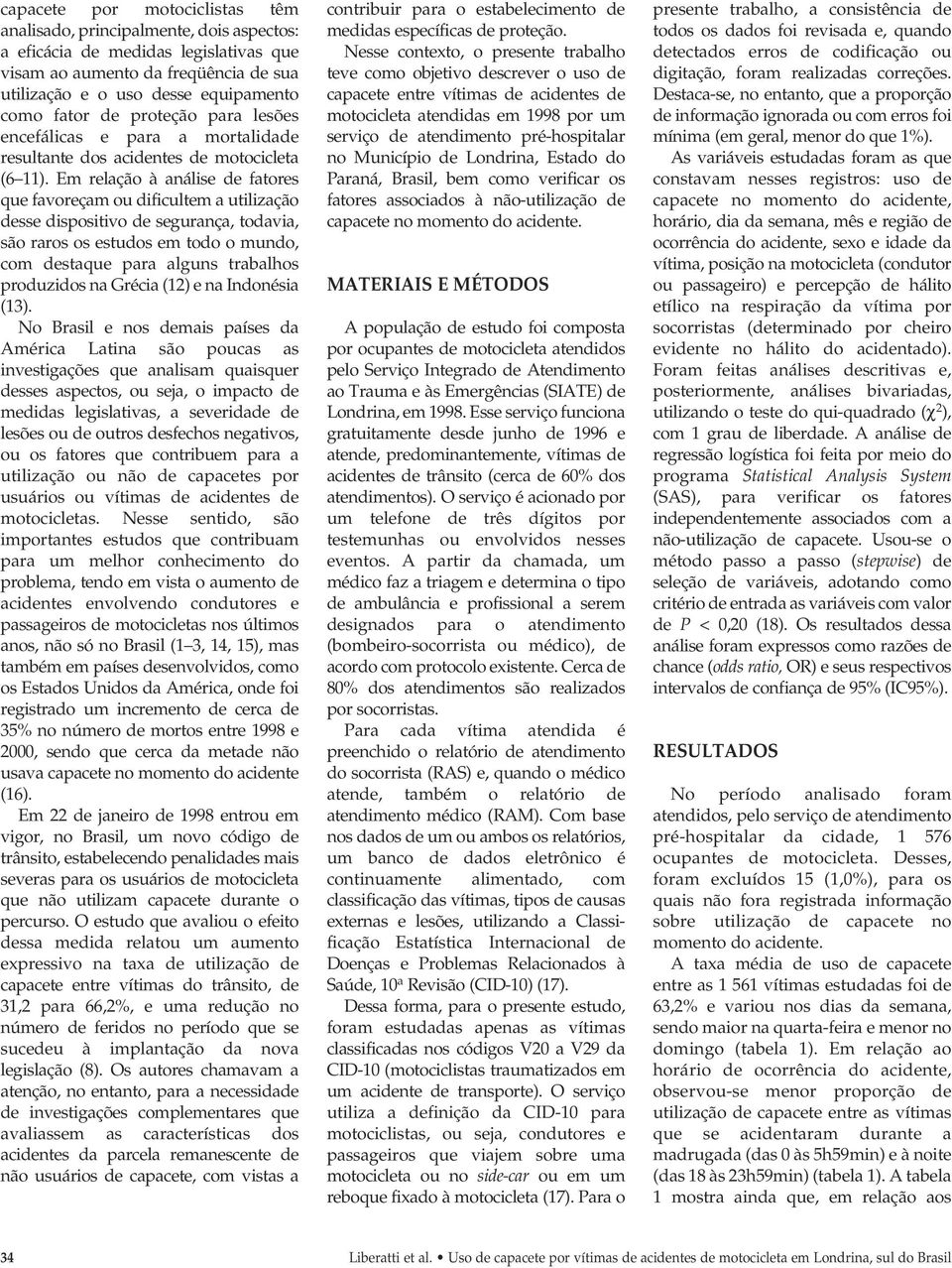 capacete por motociclistas têm analisado, principalmente, dois aspectos: a eficácia de medidas legislativas que visam ao aumento da freqüência de sua utilização e o uso desse equipamento como fator de proteção para lesões encefálicas e para a mortalidade resultante dos acidentes de motocicleta (6–11). Em relação à análise de fatores que favoreçam ou dificultem a utilização desse dispositivo de segurança, todavia, são raros os estudos em todo o mundo, com destaque para alguns trabalhos produzidos na Grécia (12) e na Indonésia (13).

No Brasil e nos demais países da América Latina são poucas as investigações que analisam quaisquer desses aspectos, ou seja, o impacto de medidas legislativas, a severidade de lesões ou de outros desfechos negativos, ou os fatores que contribuem para a utilização ou não de capacetes por usuários ou vítimas de acidentes de motocicletas. Nesse sentido, são importantes estudos que contribuam para um melhor conhecimento do problema, tendo em vista o aumento de acidentes envolvendo condutores e passageiros de motocicletas nos últimos anos, não só no Brasil (1–3, 14, 15), mas também em países desenvolvidos, como os Estados Unidos da América, onde foi registrado um incremento de cerca de 35% no número de mortos entre 1998 e 2000, sendo que cerca da metade não usava capacete no momento do acidente (16).

Em 22 de janeiro de 1998 entrou em vigor, no Brasil, um novo código de trânsito, estabelecendo penalidades mais severas para os usuários de motocicleta que não utilizam capacete durante o percurso. O estudo que avaliou o efeito dessa medida relatou um aumento expressivo na taxa de utilização de capacete entre vítimas do trânsito, de 31,2 para 66,2%, e uma redução no número de feridos no período que se sucedeu à implantação da nova legislação (8). Os autores chamavam a atenção, no entanto, para a necessidade de investigações complementares que avaliassem as características dos acidentes da parcela remanescente de não usuários de capacete, com vistas a contribuir para o estabelecimento de medidas específicas de proteção.

Nesse contexto, o presente trabalho teve como objetivo descrever o uso de capacete entre vítimas de acidentes de motocicleta atendidas em 1998 por um serviço de atendimento pré-hospitalar no Município de Londrina, Estado do Paraná, Brasil, bem como verificar os fatores associados à não-utilização de capacete no momento do acidente.

MATERIAIS E MÉTODOS

A população de estudo foi composta por ocupantes de motocicleta atendidos pelo Serviço Integrado de Atendimento ao Trauma e às Emergências (SIATE) de Londrina, em 1998. Esse serviço funciona gratuitamente desde junho de 1996 e atende, predominantemente, vítimas de acidentes de trânsito (cerca de 60% dos atendimentos). O serviço é acionado por um telefone de três dígitos por testemunhas ou envolvidos nesses eventos. A partir da chamada, um médico faz a triagem e determina o tipo de ambulância e profissional a serem designados para o atendimento (bombeiro-socorrista ou médico), de acordo com protocolo existente. Cerca de 80% dos atendimentos são realizados por socorristas.

Para cada vítima atendida é preenchido o relatório de atendimento do socorrista (RAS) e, quando o médico atende, também o relatório de atendimento médico (RAM). Com base nos dados de um ou ambos os relatórios, um banco de dados eletrônico é continuamente alimentado, com classificação das vítimas, tipos de causas externas e lesões, utilizando a Classificação Estatística Internacional de Doenças e Problemas Relacionados à Saúde, 10ª Revisão (CID-10) (17).

Dessa forma, para o presente estudo, foram estudadas apenas as vítimas classificadas nos códigos V20 a V29 da CID-10 (motociclistas traumatizados em um acidente de transporte). O serviço utiliza a definição da CID-10 para motociclistas, ou seja, condutores e passageiros que viajem sobre uma motocicleta ou no side-car ou em um reboque fixado à motocicleta (17). Para o presente trabalho, a consistência de todos os dados foi revisada e, quando detectados erros de codificação ou digitação, foram realizadas correções. Destaca-se, no entanto, que a proporção de informação ignorada ou com erros foi mínima (em geral, menor do que 1%).

As variáveis estudadas foram as que constavam nesses registros: uso de capacete no momento do acidente, horário, dia da semana, mês e região de ocorrência do acidente, sexo e idade da vítima, posição na motocicleta (condutor ou passageiro) e percepção de hálito etílico na respiração da vítima por socorristas (determinado por cheiro evidente no hálito do acidentado). Foram feitas análises descritivas e, posteriormente, análises bivariadas, utilizando o teste do qui-quadrado ($\chi^2$), com 1 grau de liberdade. A análise de regressão logística foi feita por meio do programa Statistical Analysis System (SAS), para verificar os fatores independentemente associados com a não-utilização de capacete. Usou-se o método passo a passo (stepwise) de seleção de variáveis, adotando como critério de entrada as variáveis com valor de $P < 0,20$ (18). Os resultados dessa análise foram expressos como razões de chance (odds ratio, OR) e seus respectivos intervalos de confiança de 95% (IC95%).

RESULTADOS

No período analisado foram atendidos, pelo serviço de atendimento pré-hospitalar da cidade, 1 576 ocupantes de motocicleta. Desses, foram excluídos 15 (1,0%), para os quais não fora registrada informação sobre utilização de capacete no momento do acidente.

A taxa média de uso de capacete entre as 1 561 vítimas estudadas foi de 63,2% e variou nos dias da semana, sendo maior na quarta-feira e menor no domingo (tabela 1). Em relação ao horário de ocorrência do acidente, observou-se menor proporção de utilização de capacete entre as vítimas que se acidentaram durante a madrugada (das 0 às 5h59min) e à noite (das 18 às 23h59min) (tabela 1). A tabela 1 mostra ainda que, em relação aos

34

Liberatti et al. • Uso de capacete por vítimas de acidentes de motocicleta em Londrina, sul do Brasil